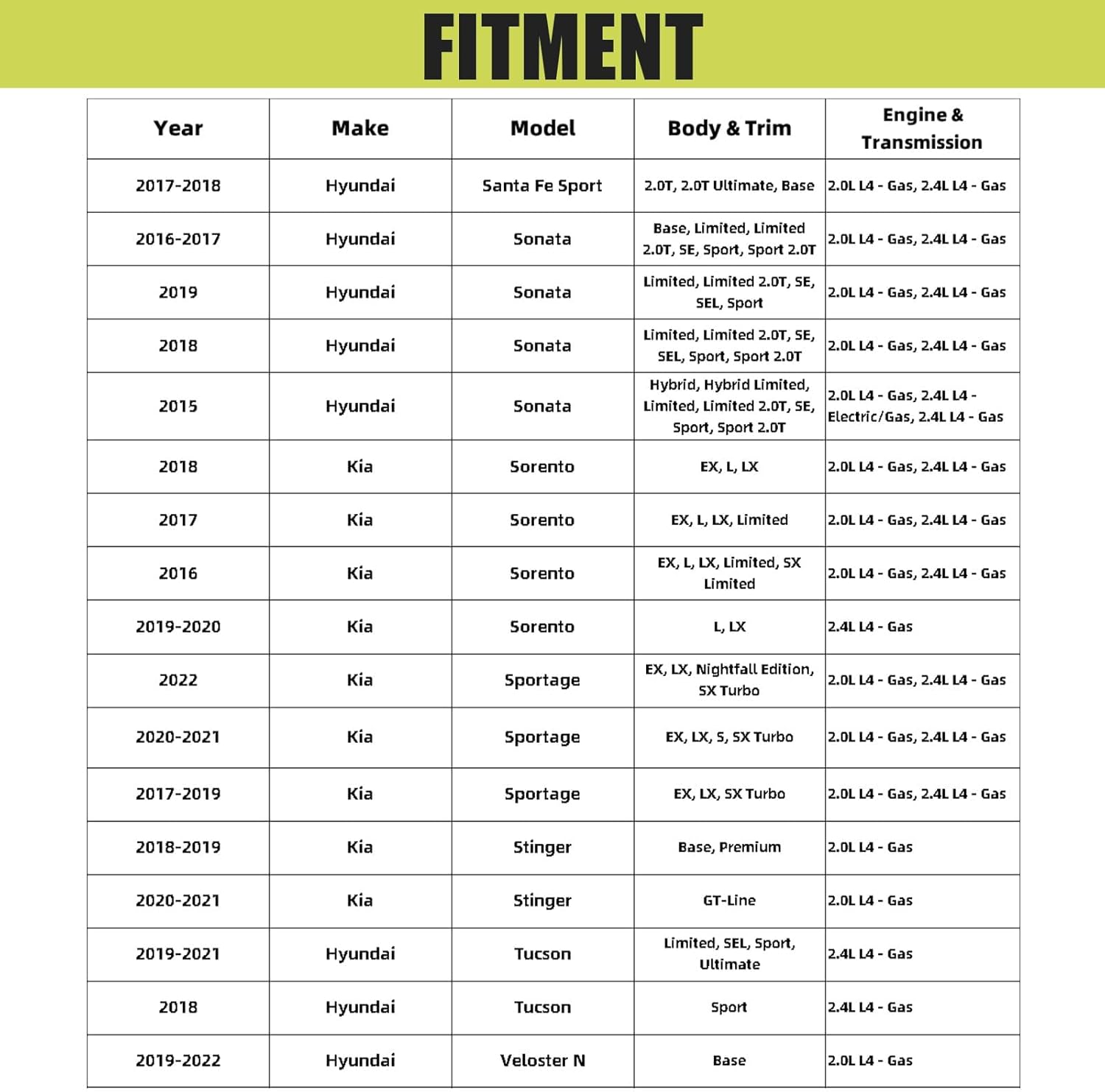 FITMENT

| Year | Make | Model | Body & Trim | Engine & Transmission |
|---|---|---|---|---|
| 2017-2018 | Hyundai | Santa Fe Sport | 2.0T, 2.0T Ultimate, Base | 2.0L L4 - Gas, 2.4L L4 - Gas |
| 2016-2017 | Hyundai | Sonata | Base, Limited, Limited 2.0T, SE, Sport, Sport 2.0T | 2.0L L4 - Gas, 2.4L L4 - Gas |
| 2019 | Hyundai | Sonata | Limited, Limited 2.0T, SE, SEL, Sport | 2.0L L4 - Gas, 2.4L L4 - Gas |
| 2018 | Hyundai | Sonata | Limited, Limited 2.0T, SE, SEL, Sport, Sport 2.0T | 2.0L L4 - Gas, 2.4L L4 - Gas |
| 2015 | Hyundai | Sonata | Hybrid, Hybrid Limited, Limited, Limited 2.0T, SE, Sport, Sport 2.0T | 2.0L L4 - Gas, 2.4L L4 - Electric/Gas, 2.4L L4 - Gas |
| 2018 | Kia | Sorento | EX, L, LX | 2.0L L4 - Gas, 2.4L L4 - Gas |
| 2017 | Kia | Sorento | EX, L, LX, Limited | 2.0L L4 - Gas, 2.4L L4 - Gas |
| 2016 | Kia | Sorento | EX, L, LX, Limited, SX Limited | 2.0L L4 - Gas, 2.4L L4 - Gas |
| 2019-2020 | Kia | Sorento | L, LX | 2.4L L4 - Gas |
| 2022 | Kia | Sportage | EX, LX, Nightfall Edition, SX Turbo | 2.0L L4 - Gas, 2.4L L4 - Gas |
| 2020-2021 | Kia | Sportage | EX, LX, S, SX Turbo | 2.0L L4 - Gas, 2.4L L4 - Gas |
| 2017-2019 | Kia | Sportage | EX, LX, SX Turbo | 2.0L L4 - Gas, 2.4L L4 - Gas |
| 2018-2019 | Kia | Stinger | Base, Premium | 2.0L L4 - Gas |
| 2020-2021 | Kia | Stinger | GT-Line | 2.0L L4 - Gas |
| 2019-2021 | Hyundai | Tucson | Limited, SEL, Sport, Ultimate | 2.4L L4 - Gas |
| 2018 | Hyundai | Tucson | Sport | 2.4L L4 - Gas |
| 2019-2022 | Hyundai | Veloster N | Base | 2.0L L4 - Gas |